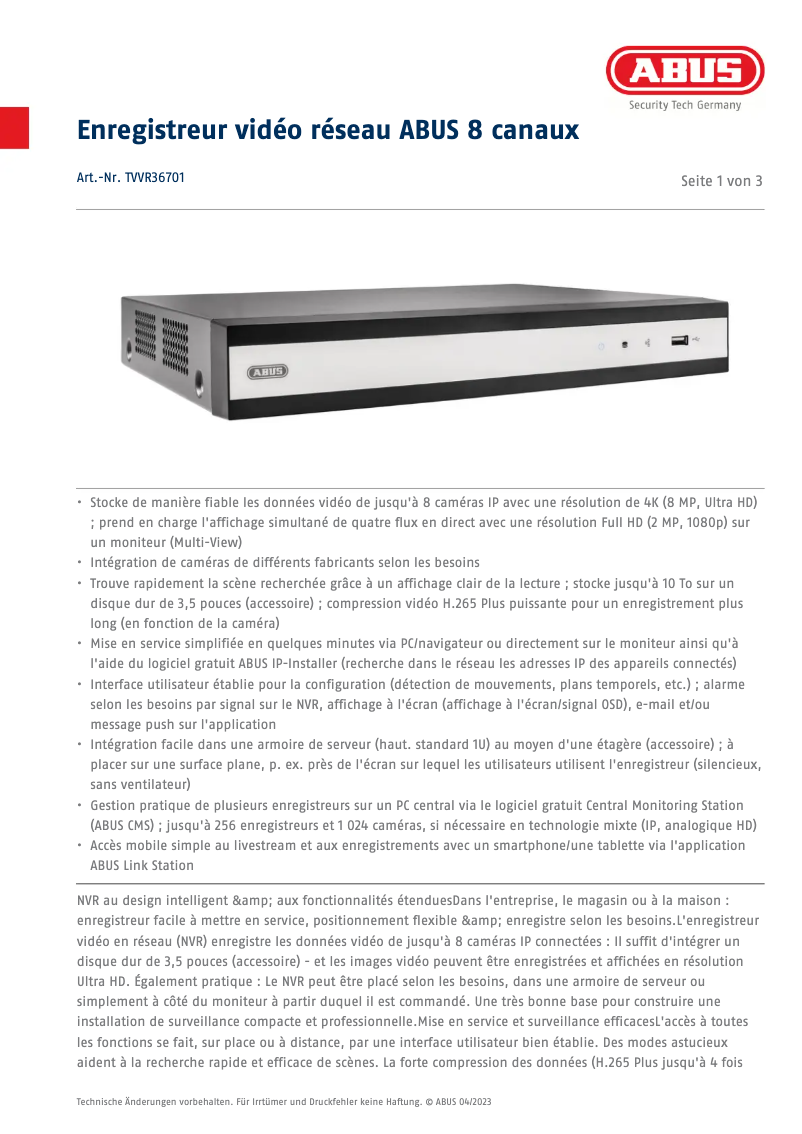 ABUS
Security Tech Germany

Enregistreur vidéo réseau ABUS 8 canaux

Art.-Nr. TVVR36701

Seite 1 von 3

ABUS

• Stocke de manière fiable les données vidéo de jusqu'à 8 caméras IP avec une résolution de 4K (8 MP, Ultra HD) ; prend en charge l'affichage simultané de quatre flux en direct avec une résolution Full HD (2 MP, 1080p) sur un moniteur (Multi-View)
• Intégration de caméras de différents fabricants selon les besoins
• Trouve rapidement la scène recherchée grâce à un affichage clair de la lecture ; stocke jusqu'à 10 To sur un disque dur de 3,5 pouces (accessoire) ; compression vidéo H.265 Plus puissante pour un enregistrement plus long (en fonction de la caméra)
• Mise en service simplifiée en quelques minutes via PC/navigateur ou directement sur le moniteur ainsi qu'à l'aide du logiciel gratuit ABUS IP-Installer (recherche dans le réseau les adresses IP des appareils connectés)
• Interface utilisateur établie pour la configuration (détection de mouvements, plans temporels, etc.) ; alarme selon les besoins par signal sur le NVR, affichage à l'écran (affichage à l'écran/signal OSD), e-mail et/ou message push sur l'application
• Intégration facile dans une armoire de serveur (haut. standard 1U) au moyen d'une étagère (accessoire) ; à placer sur une surface plane, p. ex. près de l'écran sur lequel les utilisateurs utilisent l'enregistreur (silencieux, sans ventilateur)
• Gestion pratique de plusieurs enregistreurs sur un PC central via le logiciel gratuit Central Monitoring Station (ABUS CMS) ; jusqu'à 256 enregistreurs et 1 024 caméras, si nécessaire en technologie mixte (IP, analogique HD)
• Accès mobile simple au livestream et aux enregistrements avec un smartphone/une tablette via l'application ABUS Link Station

NVR au design intelligent &amp; aux fonctionnalités étenduesDans l'entreprise, le magasin ou à la maison : enregistreur facile à mettre en service, positionnement flexible &amp; enregistre selon les besoins.L'enregistreur vidéo en réseau (NVR) enregistre les données vidéo de jusqu'à 8 caméras IP connectées : Il suffit d'intégrer un disque dur de 3,5 pouces (accessoire) - et les images vidéo peuvent être enregistrées et affichées en résolution Ultra HD. Également pratique : Le NVR peut être placé selon les besoins, dans une armoire de serveur ou simplement à côté du moniteur à partir duquel il est commandé. Une très bonne base pour construire une installation de surveillance compacte et professionnelle.Mise en service et surveillance efficacesL'accès à toutes les fonctions se fait, sur place ou à distance, par une interface utilisateur bien établie. Des modes astucieux aident à la recherche rapide et efficace de scènes. La forte compression des données (H.265 Plus jusqu'à 4 fois

Technische Änderungen vorbehalten. Für Irrtümer und Druckfehler keine Haftung. © ABUS 04/2023